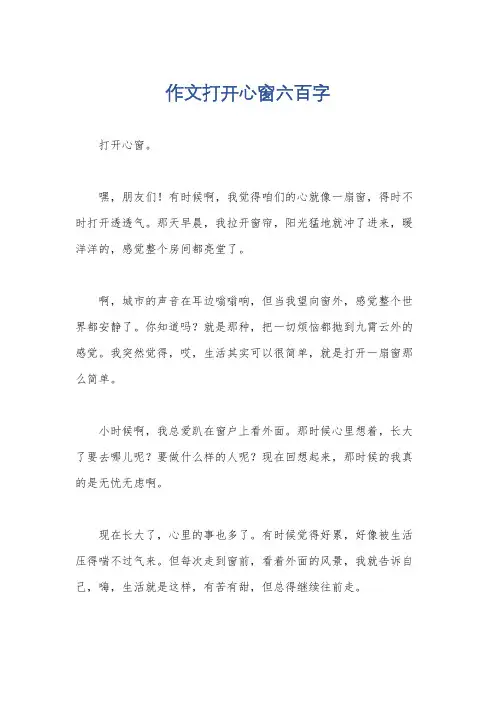 作文打开心窗六百字

打开心窗。

嘿，朋友们！有时候啊，我觉得咱们的心就像一扇窗，得时不时打开透透气。那天早晨，我拉开窗帘，阳光猛地就冲了进来，暖洋洋的，感觉整个房间都亮堂了。

啊，城市的声音在耳边嗡嗡响，但当我望向窗外，感觉整个世界都安静了。你知道吗？就是那种，把一切烦恼都抛到九霄云外的感觉。我突然觉得，哎，生活其实可以很简单，就是打开一扇窗那么简单。

小时候啊，我总爱趴在窗户上看外面。那时候心里想着，长大了要去哪儿呢？要做什么样的人呢？现在回想起来，那时候的我真的是无忧无虑啊。

现在长大了，心里的事也多了。有时候觉得好累，好像被生活压得喘不过气来。但每次走到窗前，看着外面的风景，我就告诉自己，嗨，生活就是这样，有苦有甜，但总得继续往前走。